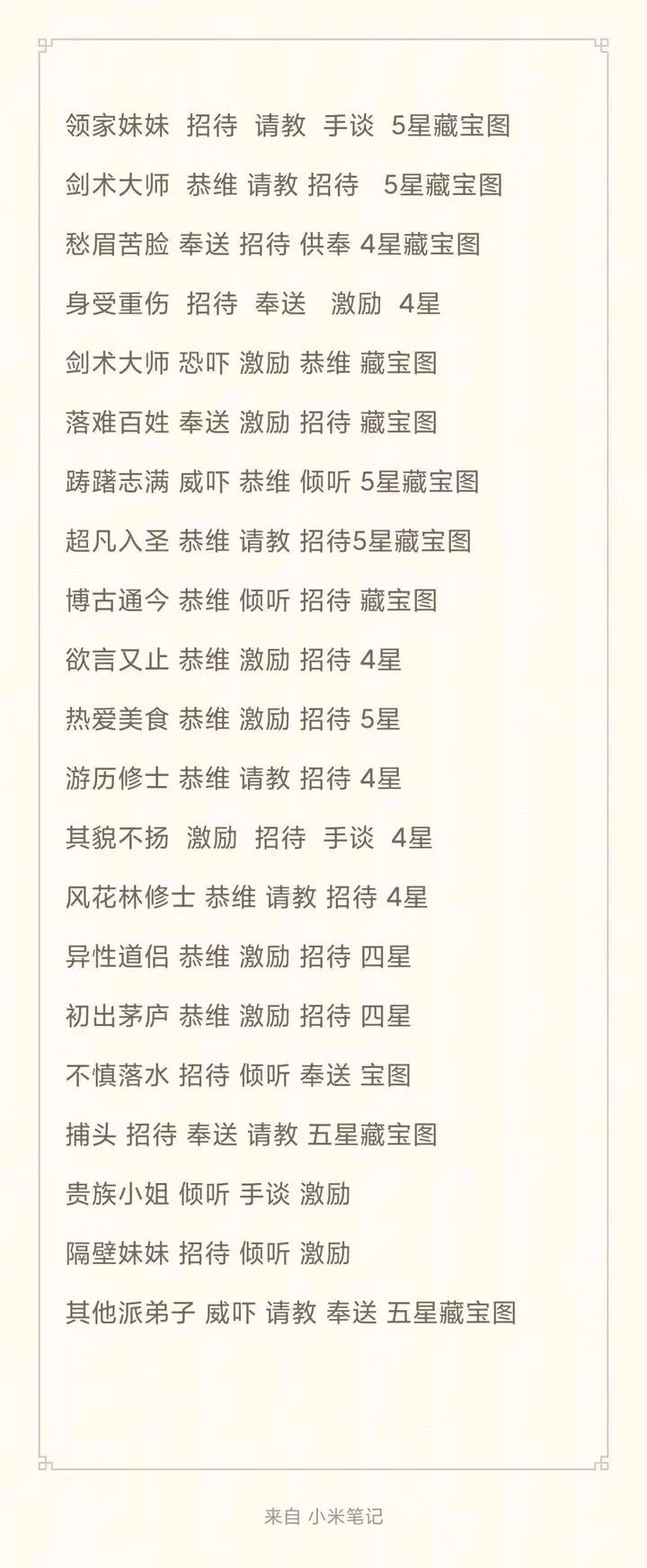 领家妹妹 招待 请教 手谈 5星藏宝图

剑术大师 恭维 请教 招待 5星藏宝图

愁眉苦脸 奉送 招待 供奉 4星藏宝图

身受重伤 招待 奉送 激励 4星

剑术大师 恐吓 激励 恭维 藏宝图

落难百姓 奉送 激励 招待 藏宝图

踌躇志满 威吓 恭维 倾听 5星藏宝图

超凡入圣 恭维 请教 招待5星藏宝图

博古通今 恭维 倾听 招待 藏宝图

欲言又止 恭维 激励 招待 4星

热爱美食 恭维 激励 招待 5星

游历修士 恭维 请教 招待 4星

其貌不扬 激励 招待 手谈 4星

风花林修士 恭维 请教 招待 4星

异性道侣 恭维 激励 招待 四星

初出茅庐 恭维 激励 招待 四星

不慎落水 招待 倾听 奉送 宝图

捕头 招待 奉送 请教 五星藏宝图

贵族小姐 倾听 手谈 激励

隔壁妹妹 招待 倾听 激励

其他派弟子 威吓 请教 奉送 五星藏宝图

来自 小米笔记